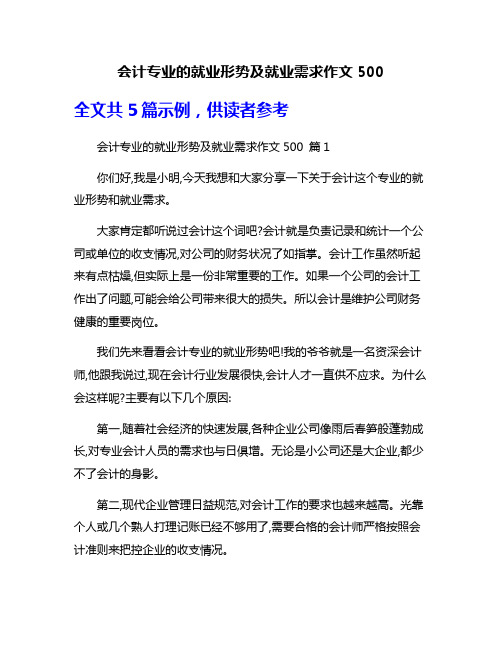 会计专业的就业形势及就业需求作文 500

全文共 5 篇示例，供读者参考

会计专业的就业形势及就业需求作文 500 篇 1

你们好,我是小明,今天我想和大家分享一下关于会计这个专业的就业形势和就业需求。

大家肯定都听说过会计这个词吧?会计就是负责记录和统计一个公司或单位的收支情况,对公司的财务状况了如指掌。会计工作虽然听起来有点枯燥,但实际上是一份非常重要的工作。如果一个公司的会计工作出了问题,可能会给公司带来很大的损失。所以会计是维护公司财务健康的重要岗位。

我们先来看看会计专业的就业形势吧!我的爷爷就是一名资深会计师,他跟我说过,现在会计行业发展很快,会计人才一直供不应求。为什么会这样呢?主要有以下几个原因:

第一,随着社会经济的快速发展,各种企业公司像雨后春笋般蓬勃成长,对专业会计人员的需求也与日俱增。无论是小公司还是大企业,都少不了会计的身影。

第二,现代企业管理日益规范,对会计工作的要求也越来越高。光靠个人或几个熟人打理记账已经不够用了,需要合格的会计师严格按照会计准则来把控企业的收支情况。